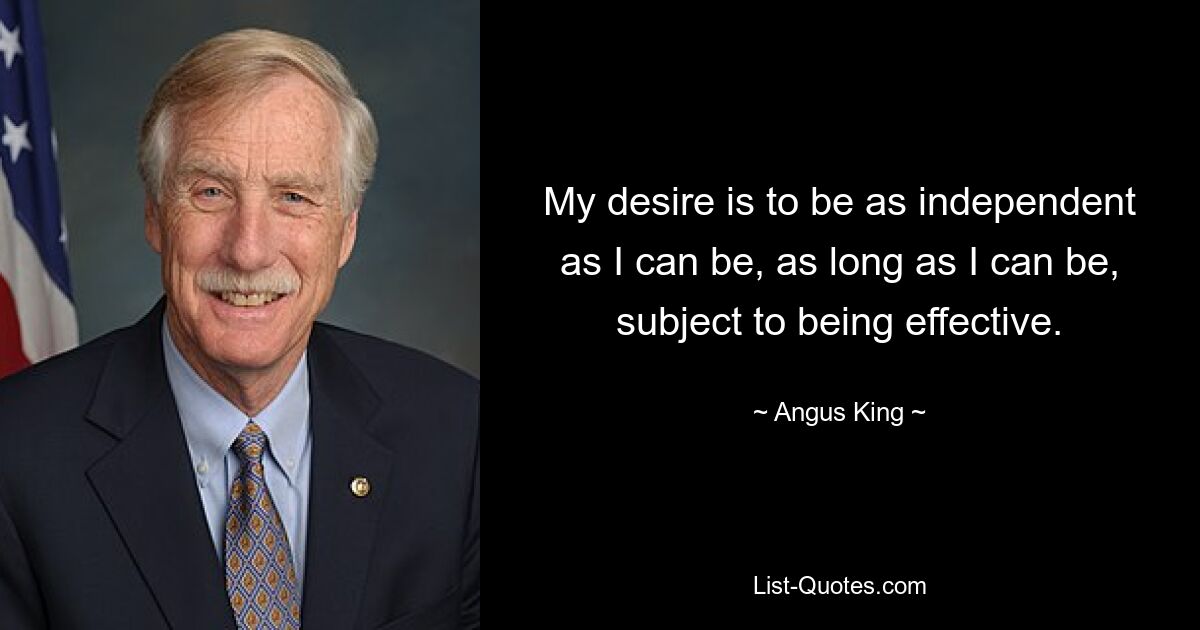 My desire is to be as independent as I can be, as long as I can be, subject to being effective.

~ Angus King ~

List-Quotes.com